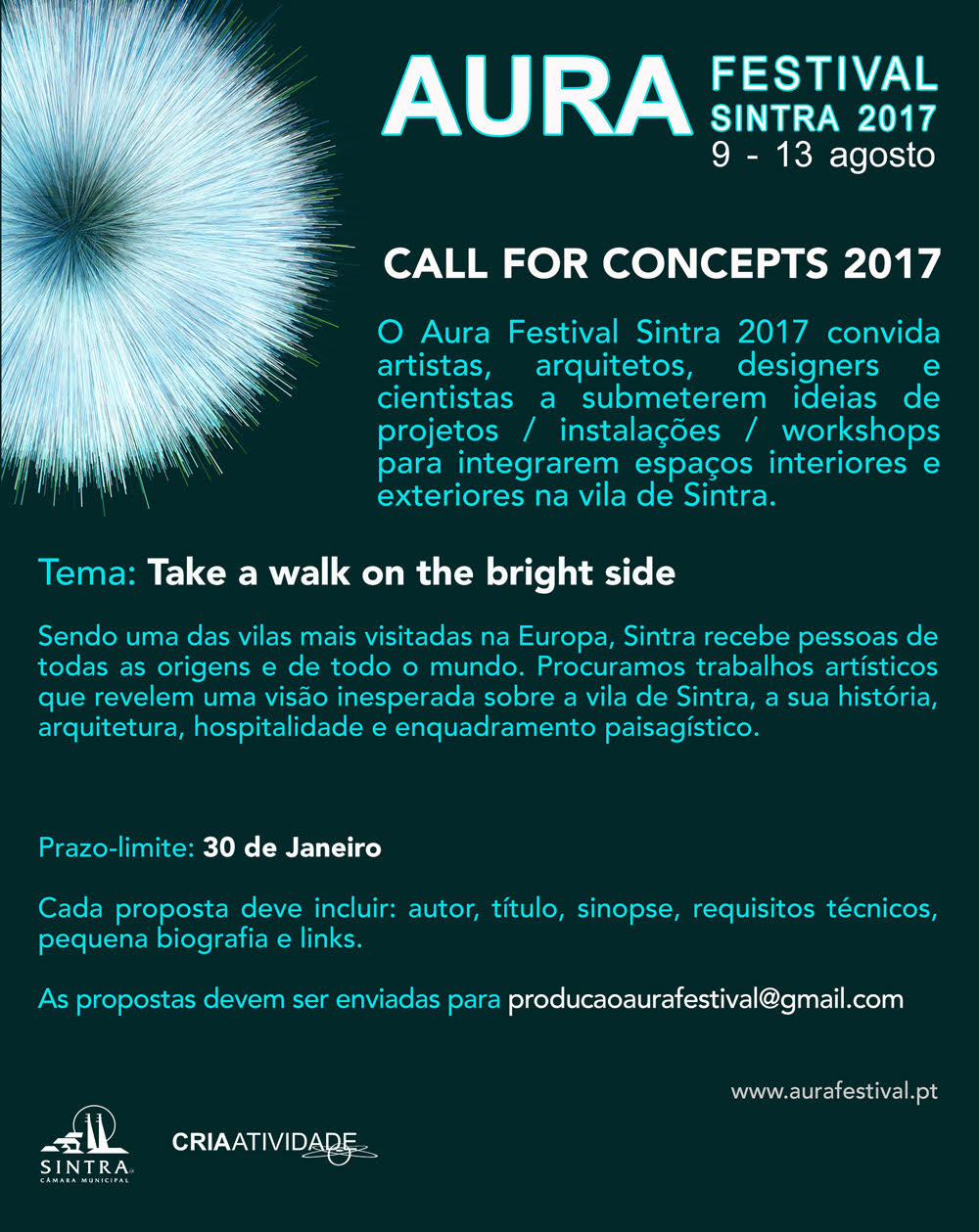 AURA FESTIVAL SINTRA 2017
9 - 13 agosto

CALL FOR CONCEPTS 2017

O Aura Festival Sintra 2017 convida artistas, arquitetos, designers e cientistas a submeterem ideias de projetos / instalações / workshops para integrarem espaços interiores e exteriores na vila de Sintra.

Tema: Take a walk on the bright side

Sendo uma das vilas mais visitadas na Europa, Sintra recebe pessoas de todas as origens e de todo o mundo. Procuramos trabalhos artísticos que revelem uma visão inesperada sobre a vila de Sintra, a sua história, arquitetura, hospitalidade e enquadramento paisagístico.

Prazo-limite: 30 de Janeiro

Cada proposta deve incluir: autor, título, sinopse, requisitos técnicos, pequena biografia e links.

As propostas devem ser enviadas para producaoaurafestival@gmail.com

www.aurafestival.pt

SINTRA
CÂMARA MUNICIPAL

CRIAATIVIDADE